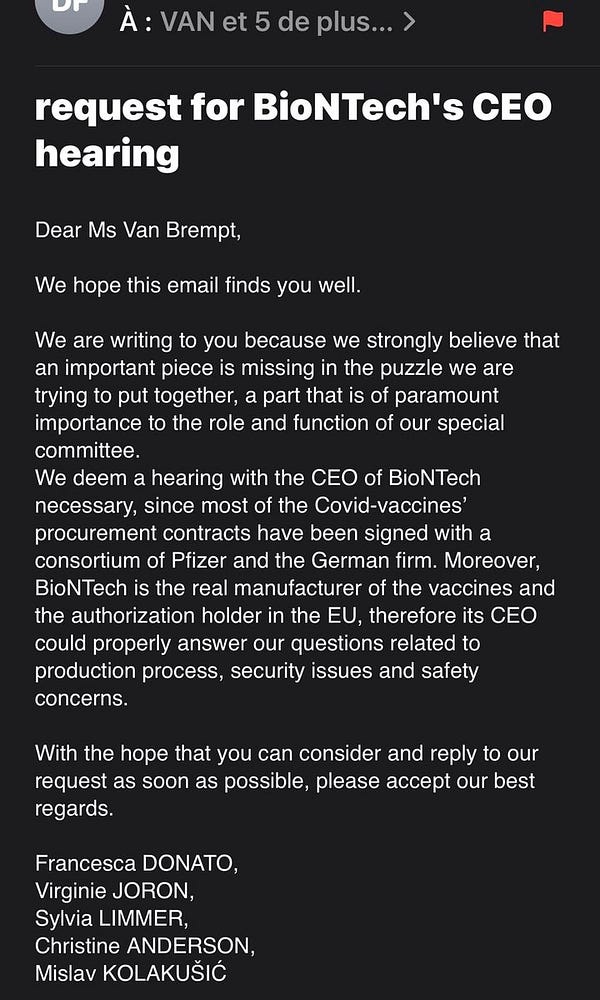 DF

À : VAN et 5 de plus... >

request for BioNTech's CEO hearing

Dear Ms Van Brempt,

We hope this email finds you well.

We are writing to you because we strongly believe that an important piece is missing in the puzzle we are trying to put together, a part that is of paramount importance to the role and function of our special committee.
We deem a hearing with the CEO of BioNTech necessary, since most of the Covid-vaccines' procurement contracts have been signed with a consortium of Pfizer and the German firm. Moreover, BioNTech is the real manufacturer of the vaccines and the authorization holder in the EU, therefore its CEO could properly answer our questions related to production process, security issues and safety concerns.

With the hope that you can consider and reply to our request as soon as possible, please accept our best regards.

Francesca DONATO,
Virginie JORON,
Sylvia LIMMER,
Christine ANDERSON,
Mislav KOLAKUŠIĆ